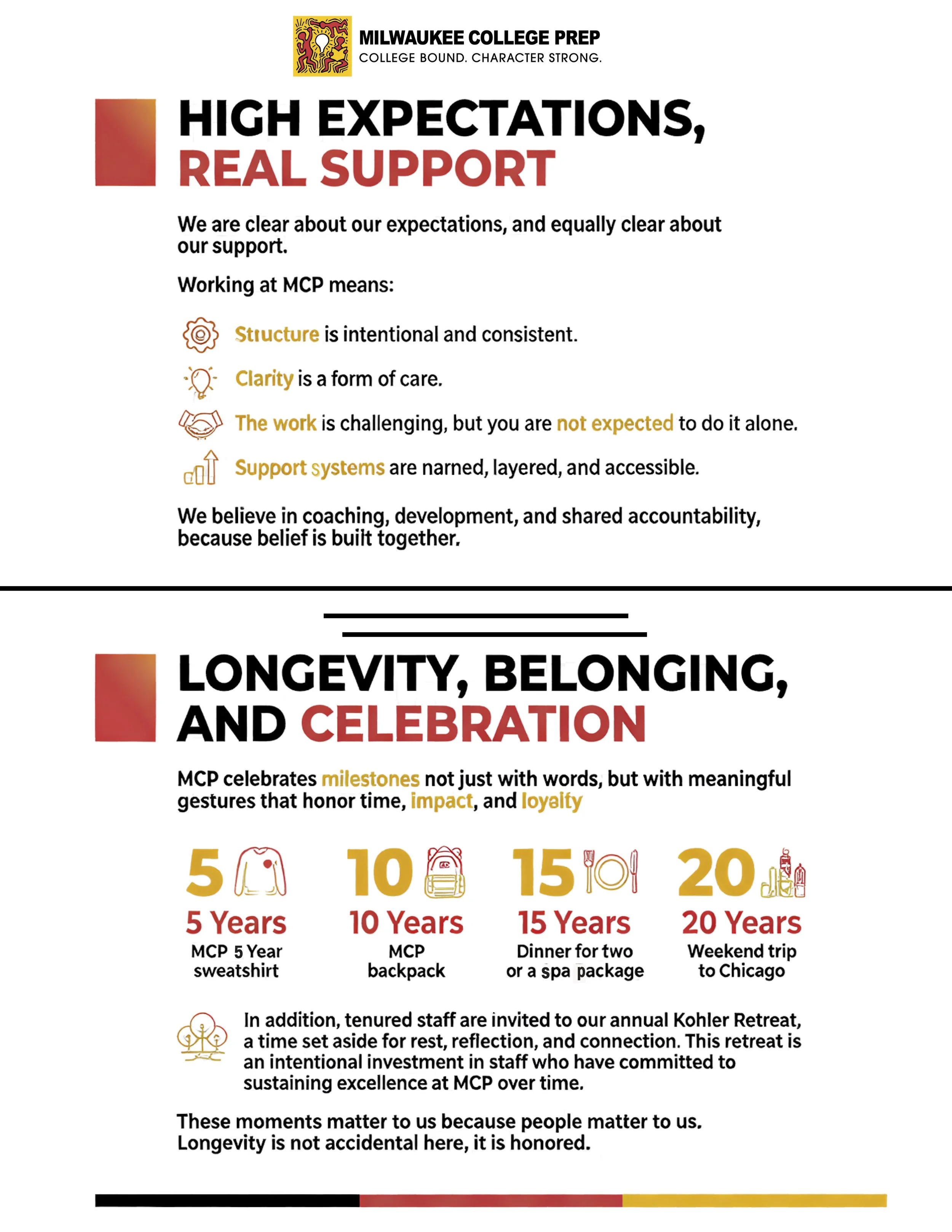 MILWAUKEE COLLEGE PREP
COLLEGE BOUND. CHARACTER STRONG.

HIGH EXPECTATIONS,
REAL SUPPORT

We are clear about our expectations, and equally clear about our support.

Working at MCP means:

Structure is intentional and consistent.

Clarity is a form of care.

The work is challenging, but you are not expected to do it alone.

Support systems are narned, layered, and accessible.

We believe in coaching, development, and shared accountability, because belief is built together.

LONGEVITY, BELONGING,
AND CELEBRATION

MCP celebrates milestones not just with words, but with meaningful gestures that honor time, impact, and loyalty

5
5 Years
MCP 5 Year sweatshirt

10
10 Years
MCP backpack

15
15 Years
Dinner for two or a spa package

20
20 Years
Weekend trip to Chicago

In addition, tenured staff are invited to our annual Kohler Retreat, a time set aside for rest, reflection, and connection. This retreat is an intentional investment in staff who have committed to sustaining excellence at MCP over time.

These moments matter to us because people matter to us. Longevity is not accidental here, it is honored.